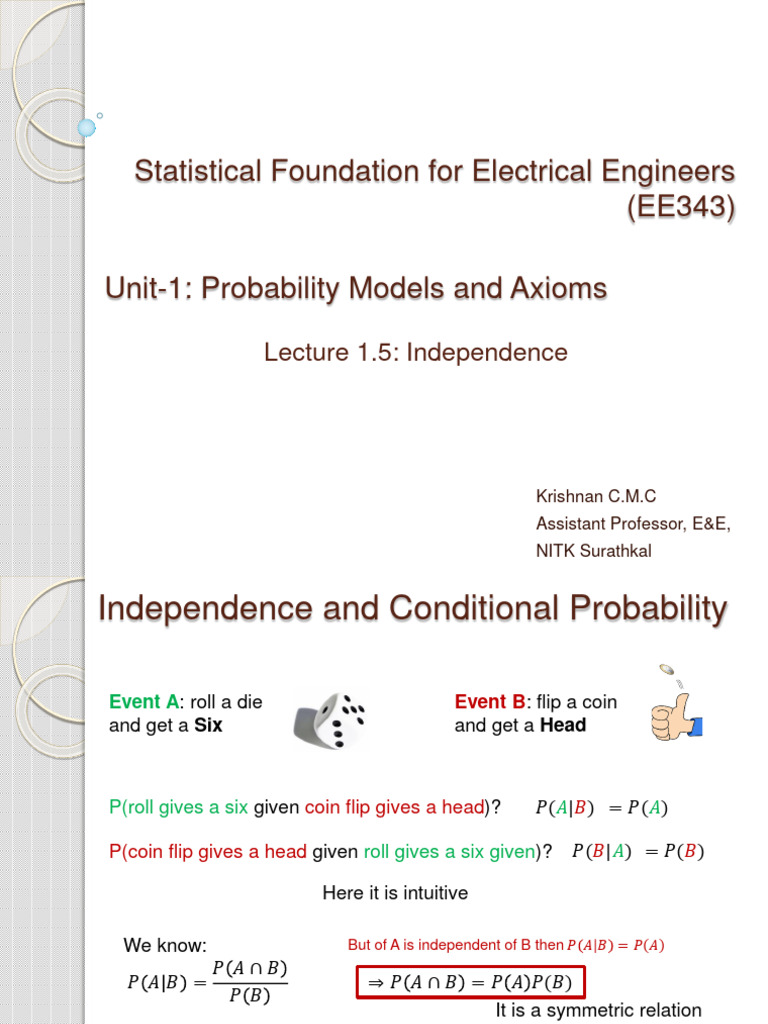 Statistical Foundation for Electrical Engineers (EE343)

Unit-1: Probability Models and Axioms

Lecture 1.5: Independence

Krishnan C.M.C
Assistant Professor, E&E,
NITK Surathkal

Independence and Conditional Probability

Event A: roll a die and get a Six

Event B: flip a coin and get a Head

P(roll gives a six given coin flip gives a head)? $P(A|B) = P(A)$

P(coin flip gives a head given roll gives a six given)? $P(B|A) = P(B)$

Here it is intuitive

We know:
$P(A|B) = \frac{P(A \cap B)}{P(B)}$

But of A is independent of B then $P(A|B) = P(A)$

$\Rightarrow P(A \cap B) = P(A)P(B)$

It is a symmetric relation